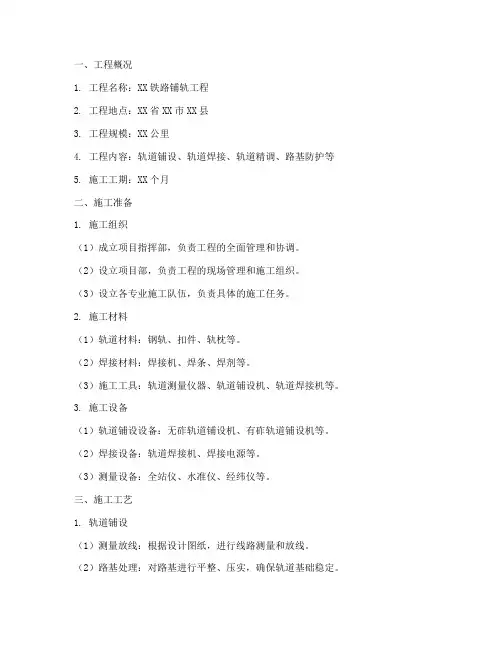 一、工程概况

1. 工程名称：XX 铁路铺轨工程

2. 工程地点：XX 省 XX 市 XX 县

3. 工程规模：XX 公里

4. 工程内容：轨道铺设、轨道焊接、轨道精调、路基防护等

5. 施工工期：XX 个月

二、施工准备

1. 施工组织

（1）成立项目指挥部，负责工程的全面管理和协调。

（2）设立项目部，负责工程的现场管理和施工组织。

（3）设立各专业施工队伍，负责具体的施工任务。

2. 施工材料

（1）轨道材料：钢轨、扣件、轨枕等。

（2）焊接材料：焊接机、焊条、焊剂等。

（3）施工工具：轨道测量仪器、轨道铺设机、轨道焊接机等。

3. 施工设备

（1）轨道铺设设备：无砟轨道铺设机、有砟轨道铺设机等。

（2）焊接设备：轨道焊接机、焊接电源等。

（3）测量设备：全站仪、水准仪、经纬仪等。

三、施工工艺

1. 轨道铺设

（1）测量放线：根据设计图纸，进行线路测量和放线。

（2）路基处理：对路基进行平整、压实，确保轨道基础稳定。